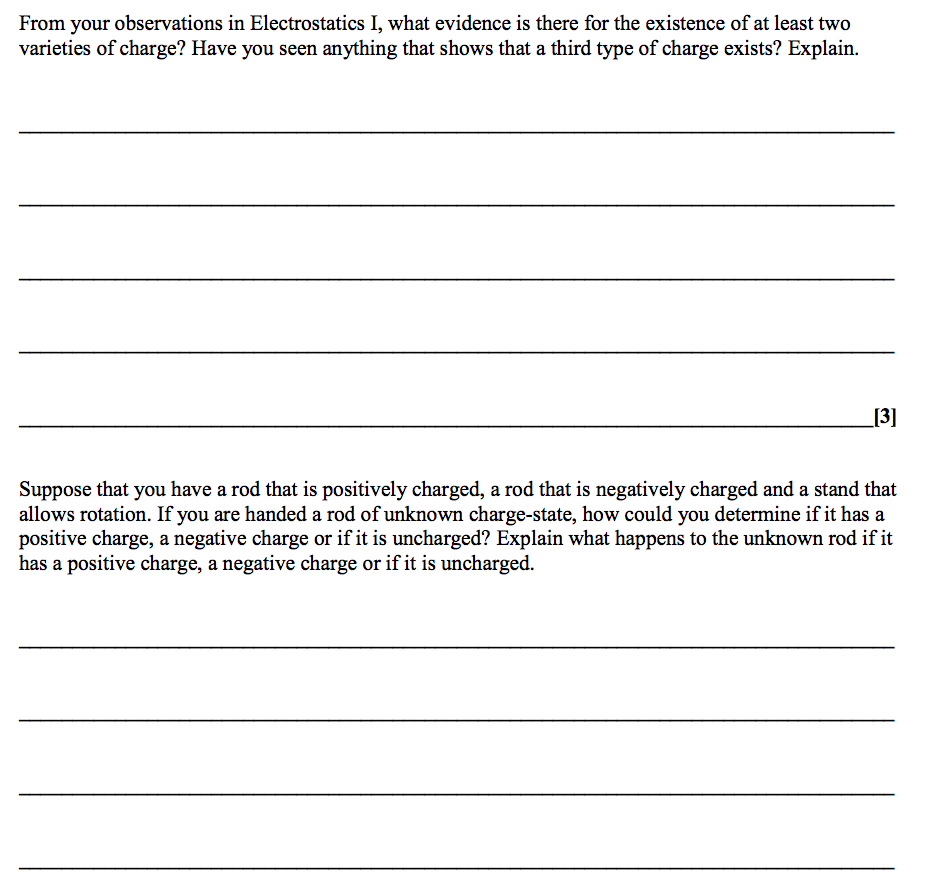 From your observations in Electrostatics I, what evidence is there for the existence of at least two varieties of charge? Have you seen anything that shows that a third type of charge exists? Explain.

[3]

Suppose that you have a rod that is positively charged, a rod that is negatively charged and a stand that allows rotation. If you are handed a rod of unknown charge-state, how could you determine if it has a positive charge, a negative charge or if it is uncharged? Explain what happens to the unknown rod if it has a positive charge, a negative charge or if it is uncharged.